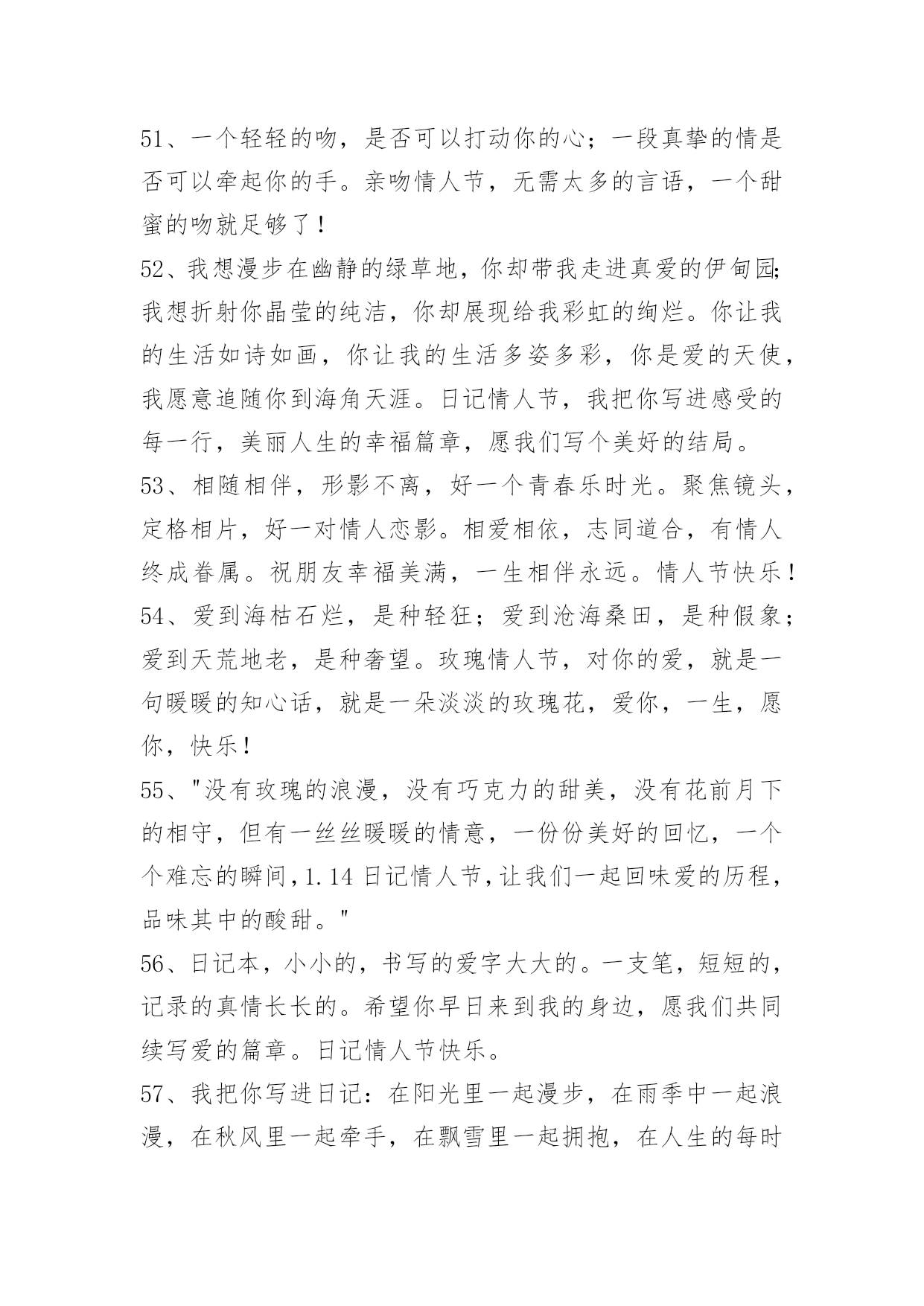 51、一个轻轻的吻，是否可以打动你的心；一段真挚的情是否可以牵起你的手。亲吻情人节，无需太多的言语，一个甜蜜的吻就足够了！

52、我想漫步在幽静的绿草地，你却带我走进真爱的伊甸园;我想折射你晶莹的纯洁，你却展现给我彩虹的绚烂。你让我的生活如诗如画，你让我的生活多姿多彩，你是爱的天使，我愿意追随你到海角天涯。日记情人节，我把你写进感受的每一行，美丽人生的幸福篇章，愿我们写个美好的结局。

53、相随相伴，形影不离，好一个青春乐时光。聚焦镜头，定格相片，好一对情人恋影。相爱相依，志同道合，有情人终成眷属。祝朋友幸福美满，一生相伴永远。情人节快乐！

54、爱到海枯石烂，是种轻狂；爱到沧海桑田，是种假象；爱到天荒地老，是种奢望。玫瑰情人节，对你的爱，就是一句暖暖的知心话，就是一朵淡淡的玫瑰花，爱你，一生，愿你，快乐！

55、"没有玫瑰的浪漫，没有巧克力的甜美，没有花前月下的相守，但有一丝丝暖暖的情意，一份份美好的回忆，一个个难忘的瞬间，1.14 日记情人节，让我们一起回味爱的历程，品味其中的酸甜。"

56、日记本，小小的，书写的爱字大大的。一支笔，短短的，记录的真情长长的。希望你早日来到我的身边，愿我们共同续写爱的篇章。日记情人节快乐。

57、我把你写进日记：在阳光里一起漫步，在雨季中一起浪漫，在秋风里一起牵手，在飘雪里一起拥抱，在人生的每时